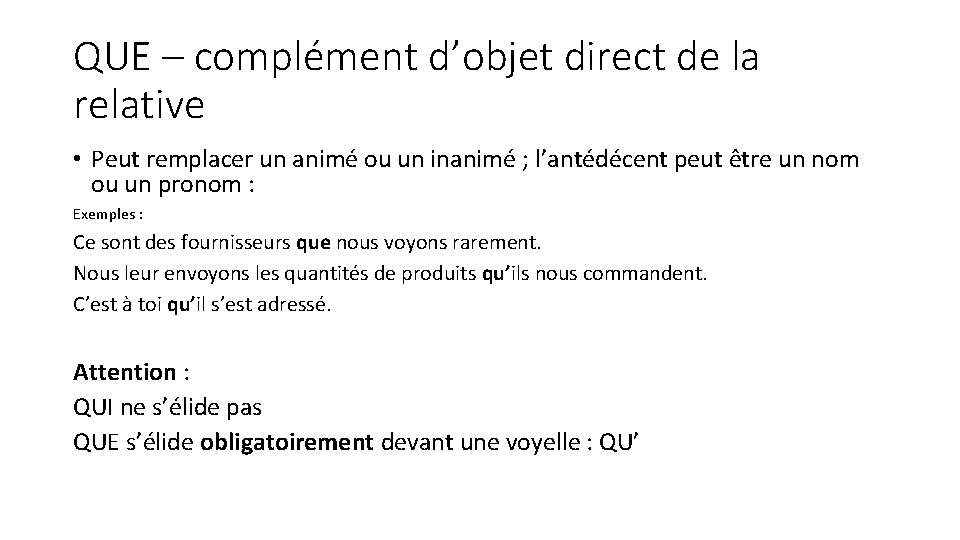 QUE – complément d'objet direct de la relative

• Peut remplacer un animé ou un inanimé ; l'antédécent peut être un nom ou un pronom :

Exemples :

Ce sont des fournisseurs que nous voyons rarement.

Nous leur envoyons les quantités de produits qu'ils nous commandent.

C'est à toi qu'il s'est adressé.

Attention :
QUI ne s'élide pas
QUE s'élide obligatoirement devant une voyelle : QU'